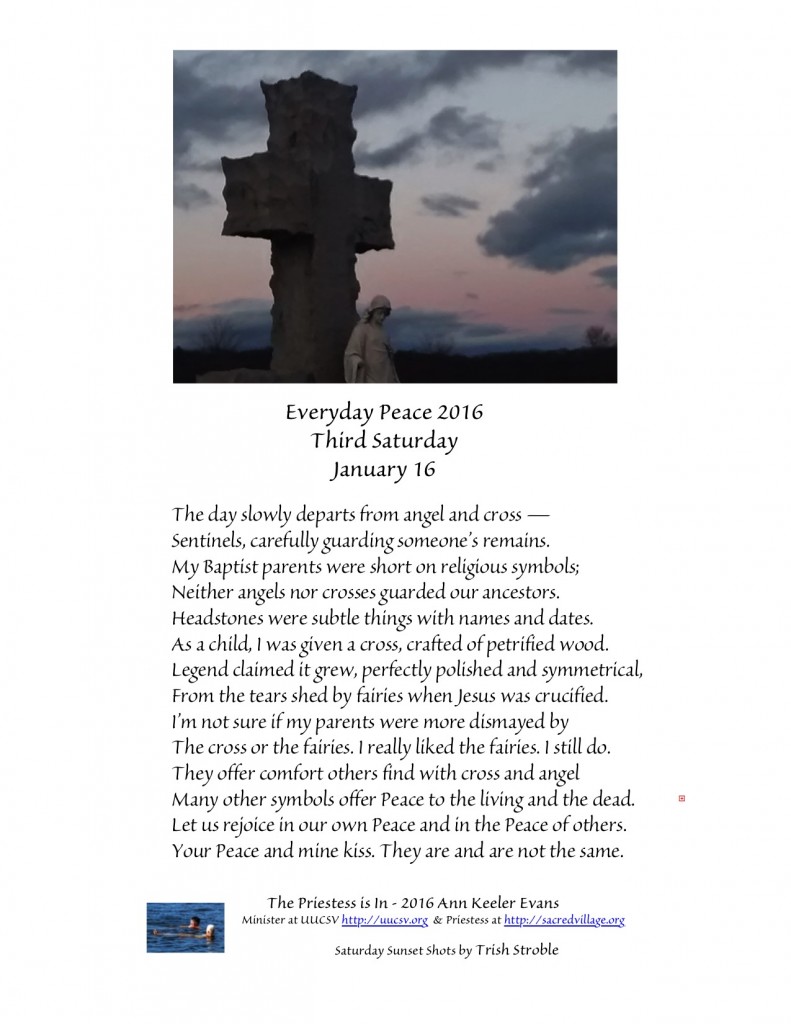 Everyday Peace 2016
Third Saturday
January 16

The day slowly departs from angel and cross —
Sentinels, carefully guarding someone's remains.
My Baptist parents were short on religious symbols;
Neither angels nor crosses guarded our ancestors.
Headstones were subtle things with names and dates.
As a child, I was given a cross, crafted of petrified wood.
Legend claimed it grew, perfectly polished and symmetrical,
From the tears shed by fairies when Jesus was crucified.
I'm not sure if my parents were more dismayed by
The cross or the fairies. I really liked the fairies. I still do.
They offer comfort others find with cross and angel
Many other symbols offer Peace to the living and the dead.
Let us rejoice in our own Peace and in the Peace of others.
Your Peace and mine kiss. They are and are not the same.

The Priestess is In - 2016 Ann Keeler Evans
Minister at UUCSV http://uucsv.org & Priestess at http://sacredvillage.org

Saturday Sunset Shots by Trish Stroble